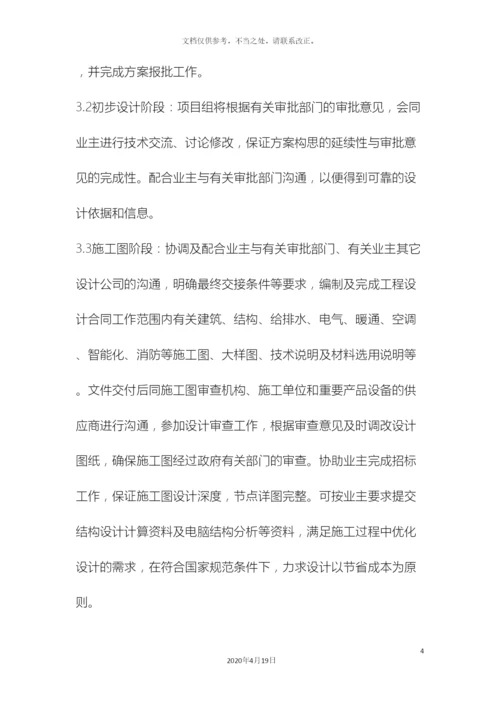 文档仅供参考，不当之处，请联系改正。

，并完成方案报批工作。

3.2初步设计阶段：项目组将根据有关审批部门的审批意见，会同业主进行技术交流、讨论修改，保证方案构思的延续性与审批意见的完成性。配合业主与有关审批部门沟通，以便得到可靠的设计依据和信息。

3.3施工图阶段：协调及配合业主与有关审批部门、有关业主其它设计公司的沟通，明确最终交接条件等要求，编制及完成工程设计合同工作范围内有关建筑、结构、给排水、电气、暖通、空调、智能化、消防等施工图、大样图、技术说明及材料选用说明等。文件交付后同施工图审查机构、施工单位和重要产品设备的供应商进行沟通，参加设计审查工作，根据审查意见及时调改设计图纸，确保施工图经过政府有关部门的审查。协助业主完成招标工作，保证施工图设计深度，节点详图完整。可按业主要求提交结构设计计算资料及电脑结构分析等资料，满足施工过程中优化设计的需求，在符合国家规范条件下，力求设计以节省成本为原则。

4

2020年4月19日